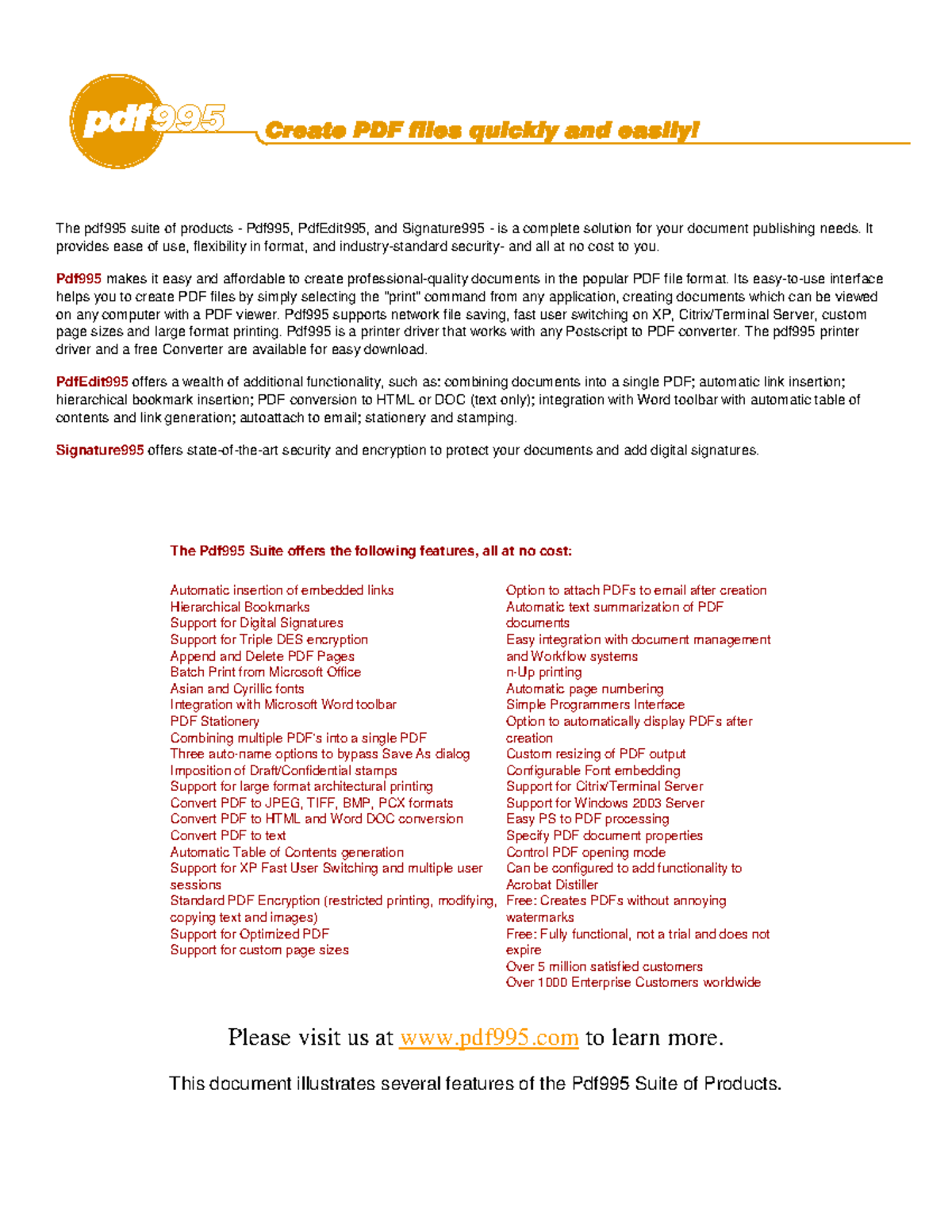 pdf995

Create PDF files quickly and easily!

The pdf995 suite of products - Pdf995, PdfEdit995, and Signature995 - is a complete solution for your document publishing needs. It provides ease of use, flexibility in format, and industry-standard security- and all at no cost to you.

Pdf995 makes it easy and affordable to create professional-quality documents in the popular PDF file format. Its easy-to-use interface helps you to create PDF files by simply selecting the "print" command from any application, creating documents which can be viewed on any computer with a PDF viewer. Pdf995 supports network file saving, fast user switching on XP, Citrix/Terminal Server, custom page sizes and large format printing. Pdf995 is a printer driver that works with any Postscript to PDF converter. The pdf995 printer driver and a free Converter are available for easy download.

PdfEdit995 offers a wealth of additional functionality, such as: combining documents into a single PDF; automatic link insertion; hierarchical bookmark insertion; PDF conversion to HTML or DOC (text only); integration with Word toolbar with automatic table of contents and link generation; autoattach to email; stationery and stamping.

Signature995 offers state-of-the-art security and encryption to protect your documents and add digital signatures.

The Pdf995 Suite offers the following features, all at no cost:

Automatic insertion of embedded links
Hierarchical Bookmarks
Support for Digital Signatures
Support for Triple DES encryption
Append and Delete PDF Pages
Batch Print from Microsoft Office
Asian and Cyrillic fonts
Integration with Microsoft Word toolbar
PDF Stationery
Combining multiple PDF's into a single PDF
Three auto-name options to bypass Save As dialog
Imposition of Draft/Confidential stamps
Support for large format architectural printing
Convert PDF to JPEG, TIFF, BMP, PCX formats
Convert PDF to HTML and Word DOC conversion
Convert PDF to text
Automatic Table of Contents generation
Support for XP Fast User Switching and multiple user sessions
Standard PDF Encryption (restricted printing, modifying, copying text and images)
Support for Optimized PDF
Support for custom page sizes

Option to attach PDFs to email after creation
Automatic text summarization of PDF documents
Easy integration with document management and Workflow systems
n-Up printing
Automatic page numbering
Simple Programmers Interface
Option to automatically display PDFs after creation
Custom resizing of PDF output
Configurable Font embedding
Support for Citrix/Terminal Server
Support for Windows 2003 Server
Easy PS to PDF processing
Specify PDF document properties
Control PDF opening mode
Can be configured to add functionality to Acrobat Distiller
Free: Creates PDFs without annoying watermarks
Free: Fully functional, not a trial and does not expire
Over 5 million satisfied customers
Over 1000 Enterprise Customers worldwide

Please visit us at www.pdf995.com to learn more.

This document illustrates several features of the Pdf995 Suite of Products.